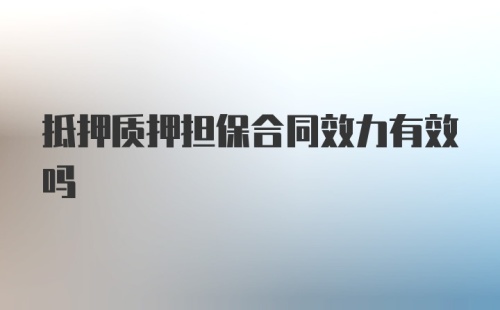 抵押质押担保合同效力有效吗